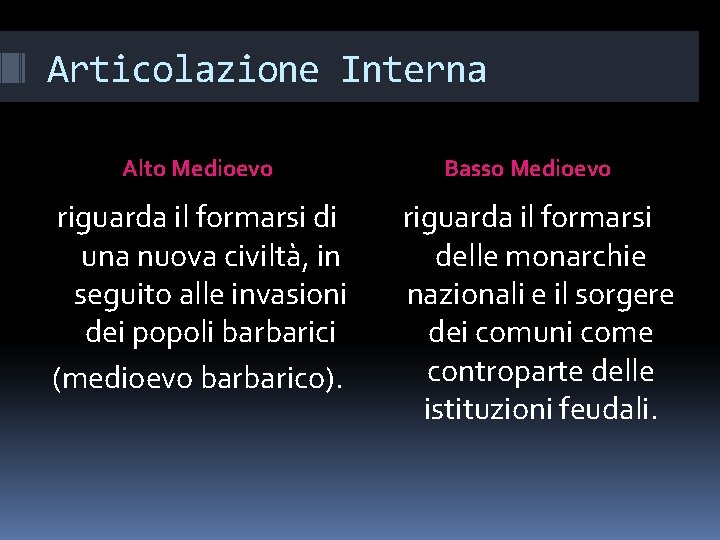 Articolazione Interna

Alto Medioevo

riguarda il formarsi di una nuova civiltà, in seguito alle invasioni dei popoli barbarici

(medioevo barbarico).

Basso Medioevo

riguarda il formarsi delle monarchie nazionali e il sorgere dei comuni come controparte delle istituzioni feudali.